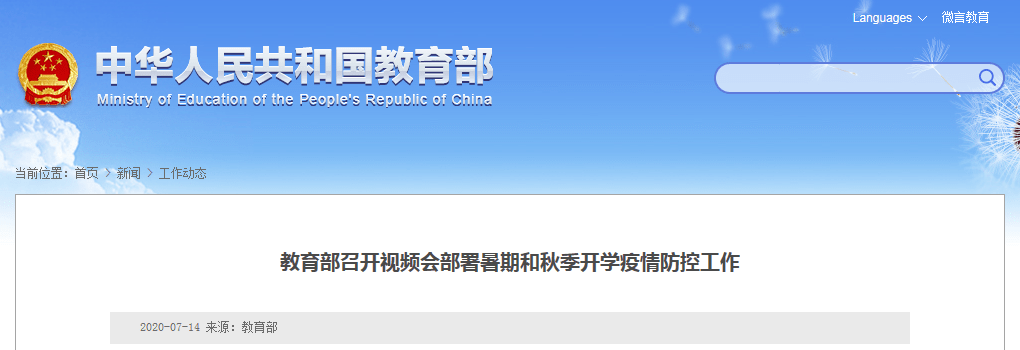 Languages 微言教育

中华人民共和国教育部
Ministry of Education of the People's Republic of China

当前位置：首页 > 新闻 > 工作动态

教育部召开视频会部署暑期和秋季开学疫情防控工作

2020-07-14 来源：教育部